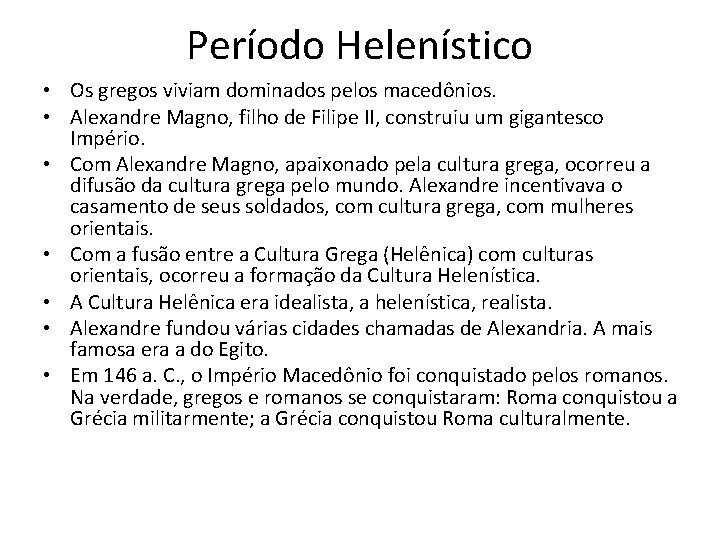 Período Helenístico

• Os gregos viviam dominados pelos macedônios.
• Alexandre Magno, filho de Filipe II, construiu um gigantesco Império.
• Com Alexandre Magno, apaixonado pela cultura grega, ocorreu a difusão da cultura grega pelo mundo. Alexandre incentivava o casamento de seus soldados, com cultura grega, com mulheres orientais.
• Com a fusão entre a Cultura Grega (Helênica) com culturas orientais, ocorreu a formação da Cultura Helenística.
• A Cultura Helênica era idealista, a helenística, realista.
• Alexandre fundou várias cidades chamadas de Alexandria. A mais famosa era a do Egito.
• Em 146 a. C., o Império Macedônio foi conquistado pelos romanos. Na verdade, gregos e romanos se conquistaram: Roma conquistou a Grécia militarmente; a Grécia conquistou Roma culturalmente.